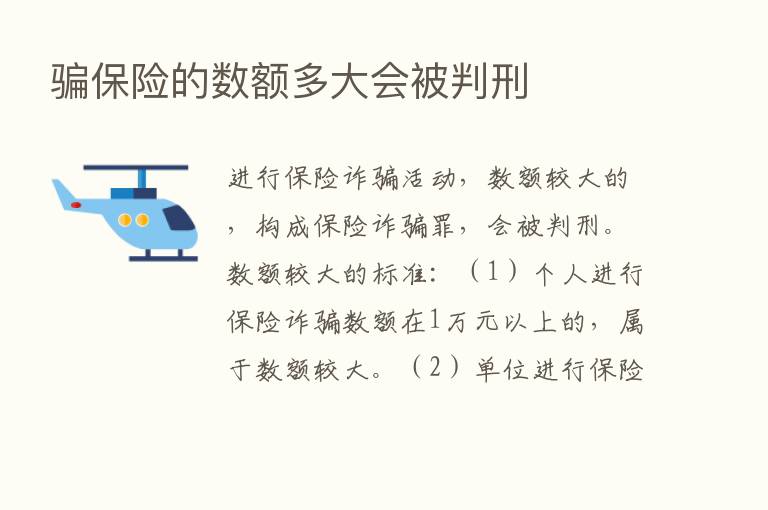 骗保险的数额多大会被判刑

进行保险诈骗活动，数额较大的，构成保险诈骗罪，会被判刑。数额较大的标准：（1）个人进行保险诈骗数额在1万元以上的，属于数额较大。（2）单位进行保险